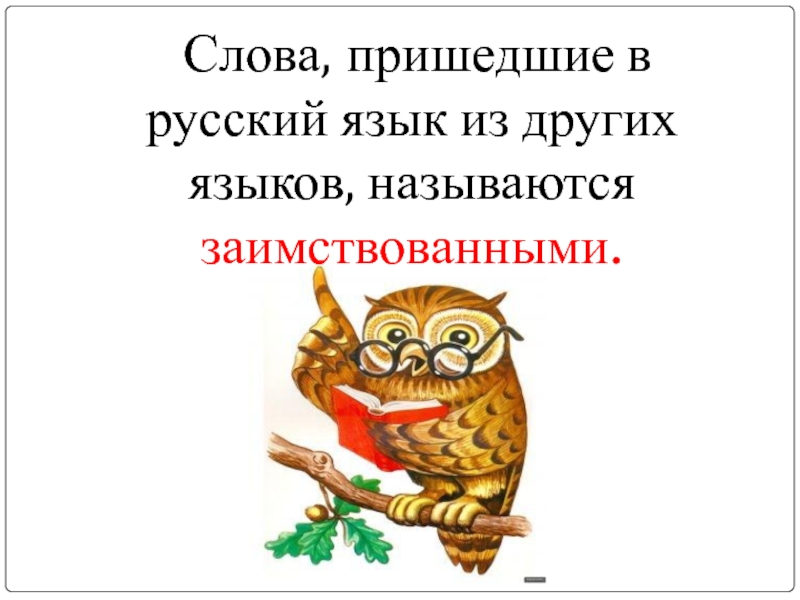 Слова, пришедшие в русский язык из других языков, называются заимствованными.